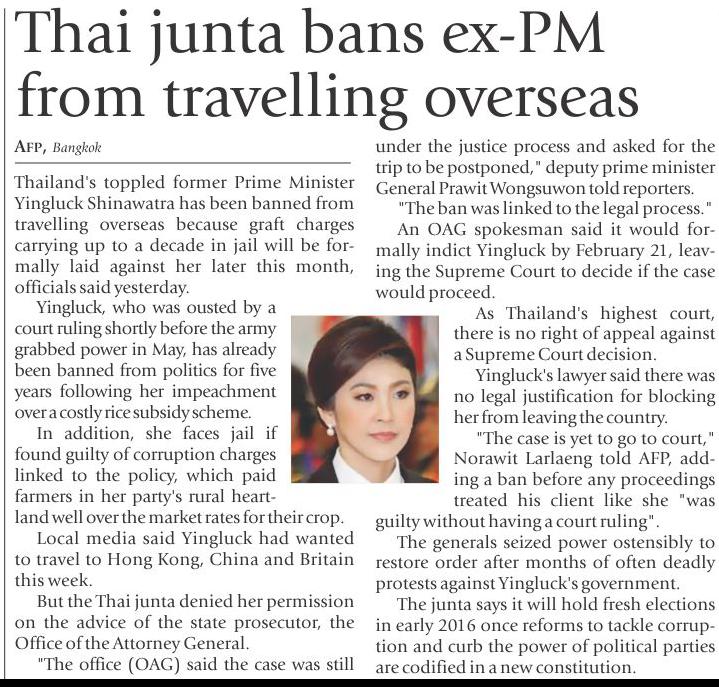 Thai junta bans ex-PM from travelling overseas

AFP, Bangkok

Thailand's toppled former Prime Minister Yingluck Shinawatra has been banned from travelling overseas because graft charges carrying up to a decade in jail will be formally laid against her later this month, officials said yesterday.

Yingluck, who was ousted by a court ruling shortly before the army grabbed power in May, has already been banned from politics for five years following her impeachment over a costly rice subsidy scheme.

In addition, she faces jail if found guilty of corruption charges linked to the policy, which paid farmers in her party's rural heartland well over the market rates for their crop.

Local media said Yingluck had wanted to travel to Hong Kong, China and Britain this week.

But the Thai junta denied her permission on the advice of the state prosecutor, the Office of the Attorney General.

"The office (OAG) said the case was still under the justice process and asked for the trip to be postponed," deputy prime minister General Prawit Wongsuwon told reporters.

"The ban was linked to the legal process."

An OAG spokesman said it would formally indict Yingluck by February 21, leaving the Supreme Court to decide if the case would proceed.

As Thailand's highest court, there is no right of appeal against a Supreme Court decision.

Yingluck's lawyer said there was no legal justification for blocking her from leaving the country.

"The case is yet to go to court," Norawit Larlaeng told AFP, adding a ban before any proceedings treated his client like she "was guilty without having a court ruling".

The generals seized power ostensibly to restore order after months of often deadly protests against Yingluck's government.

The junta says it will hold fresh elections in early 2016 once reforms to tackle corruption and curb the power of political parties are codified in a new constitution.